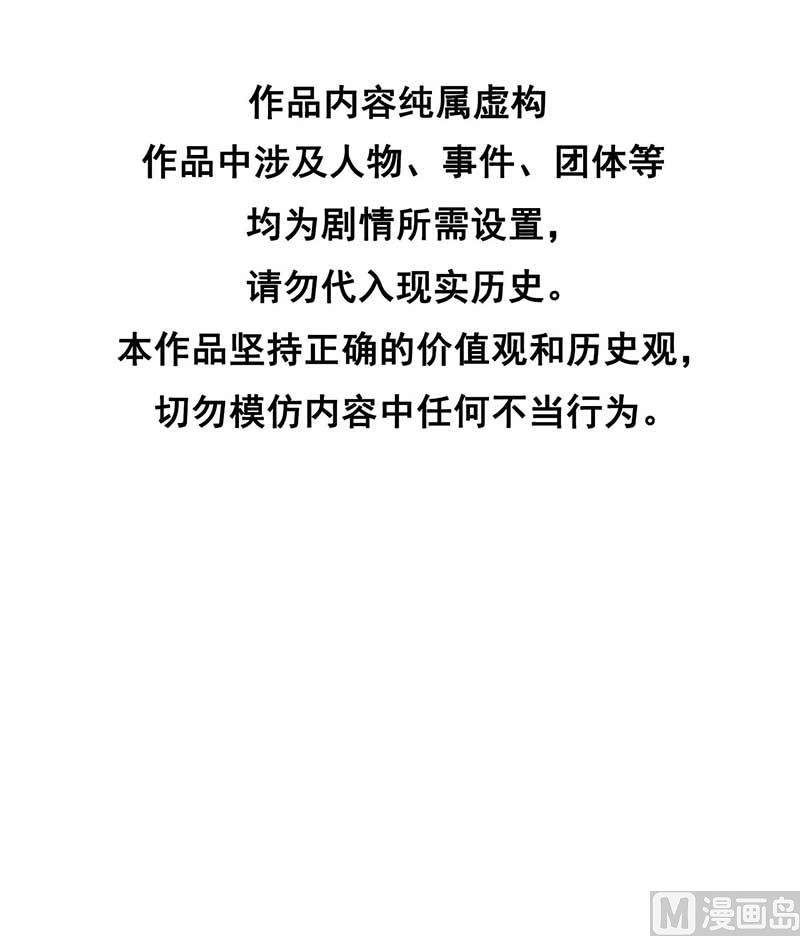 作品内容纯属虚构
作品中涉及人物、事件、团体等
均为剧情所需设置，
请勿代入现实历史。
本作品坚持正确的价值观和历史观，
切勿模仿内容中任何不当行为。

M漫画岛